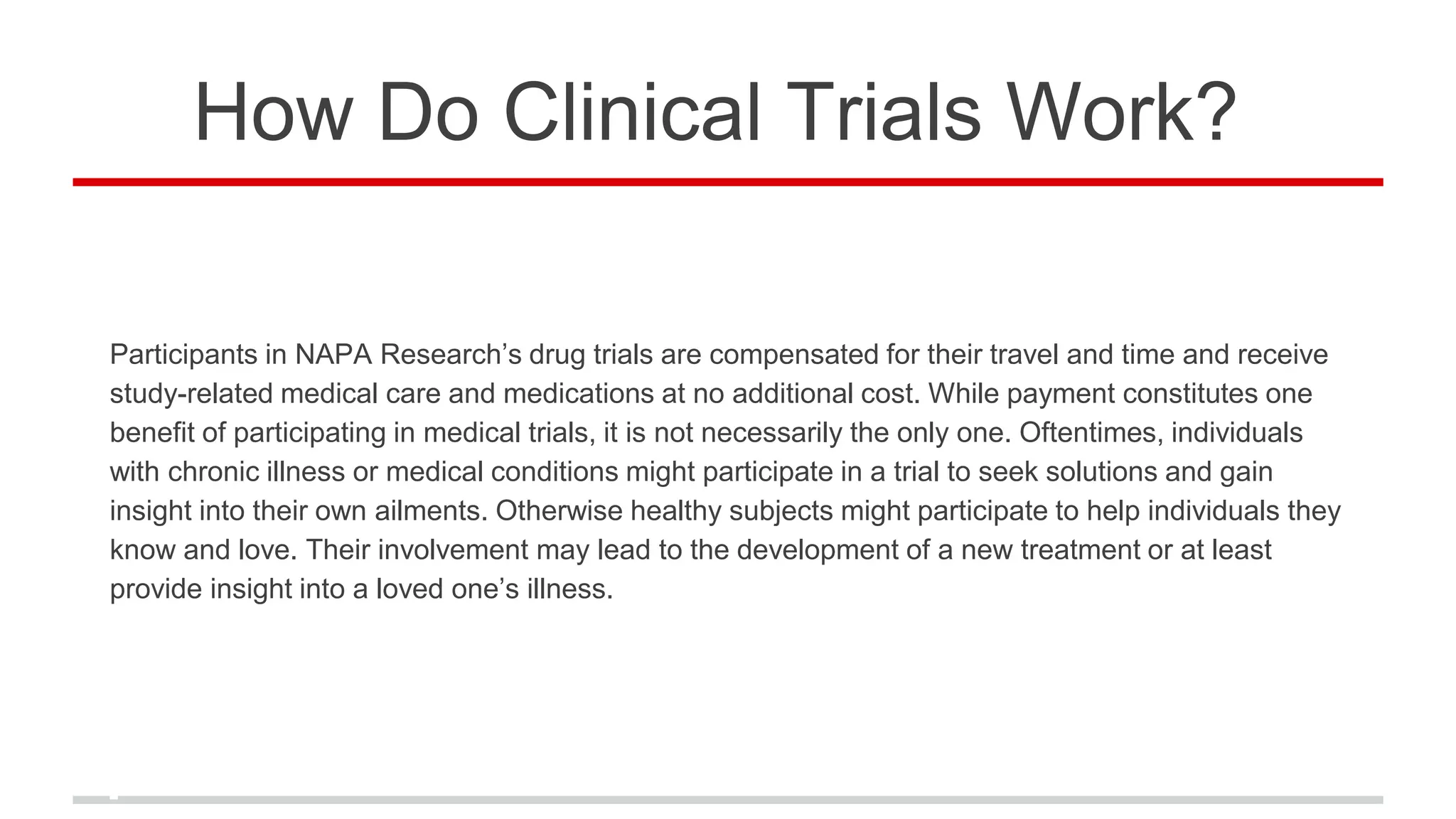 How Do Clinical Trials Work?

Participants in NAPA Research’s drug trials are compensated for their travel and time and receive study-related medical care and medications at no additional cost. While payment constitutes one benefit of participating in medical trials, it is not necessarily the only one. Oftentimes, individuals with chronic illness or medical conditions might participate in a trial to seek solutions and gain insight into their own ailments. Otherwise healthy subjects might participate to help individuals they know and love. Their involvement may lead to the development of a new treatment or at least provide insight into a loved one’s illness.